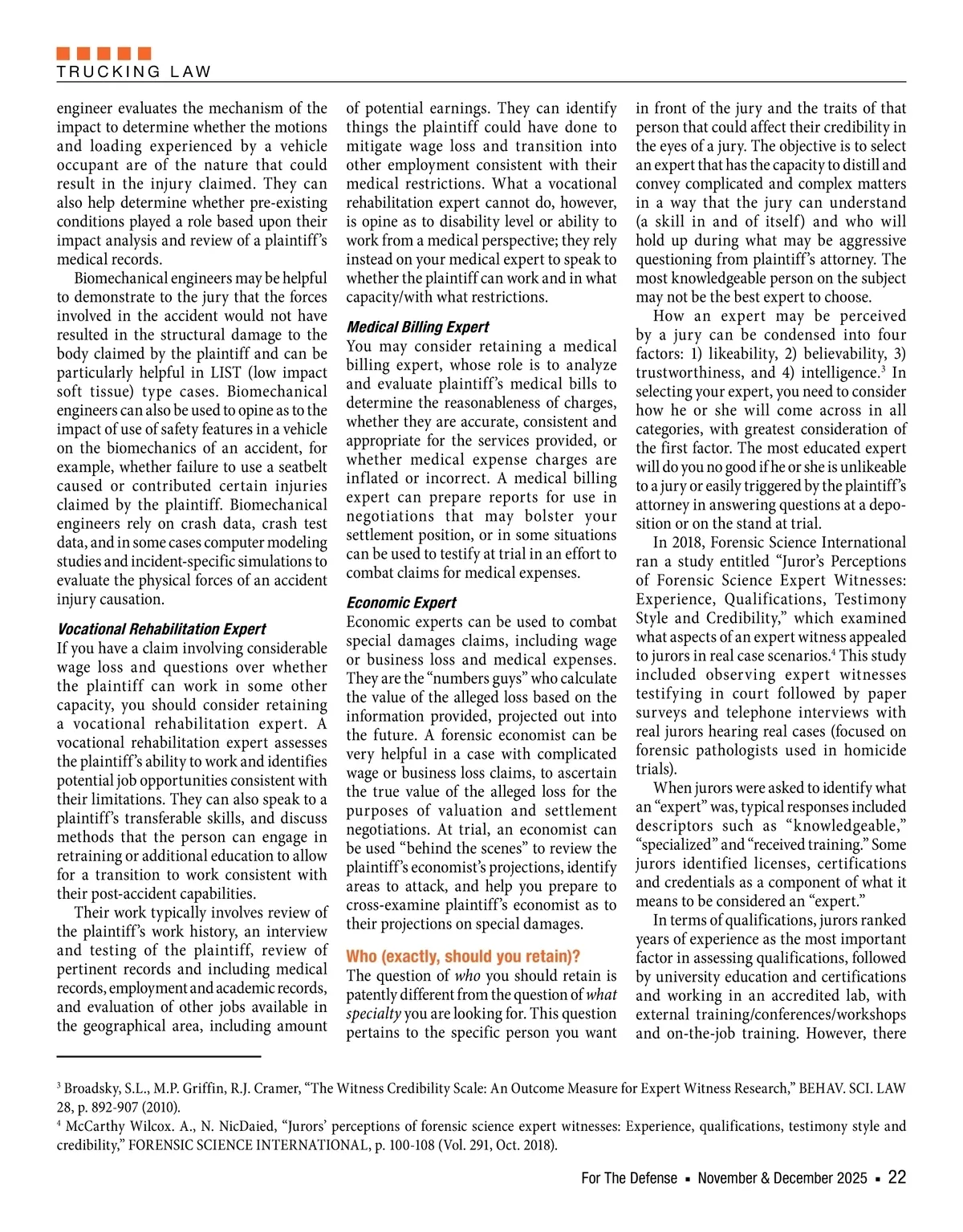 TRUCKING LAW

engineer evaluates the mechanism of the impact to determine whether the motions and loading experienced by a vehicle occupant are of the nature that could result in the injury claimed. They can also help determine whether pre-existing conditions played a role based upon their impact analysis and review of a plaintiff's medical records.

Biomechanical engineers may be helpful to demonstrate to the jury that the forces involved in the accident would not have resulted in the structural damage to the body claimed by the plaintiff and can be particularly helpful in LIST (low impact soft tissue) type cases. Biomechanical engineers can also be used to opine as to the impact of use of safety features in a vehicle on the biomechanics of an accident, for example, whether failure to use a seatbelt caused or contributed certain injuries claimed by the plaintiff. Biomechanical engineers rely on crash data, crash test data, and in some cases computer modeling studies and incident-specific simulations to evaluate the physical forces of an accident injury causation.

Vocational Rehabilitation Expert
If you have a claim involving considerable wage loss and questions over whether the plaintiff can work in some other capacity, you should consider retaining a vocational rehabilitation expert. A vocational rehabilitation expert assesses the plaintiff's ability to work and identifies potential job opportunities consistent with their limitations. They can also speak to a plaintiff's transferable skills, and discuss methods that the person can engage in retraining or additional education to allow for a transition to work consistent with their post-accident capabilities.

Their work typically involves review of the plaintiff's work history, an interview and testing of the plaintiff, review of pertinent records and including medical records, employment and academic records, and evaluation of other jobs available in the geographical area, including amount of potential earnings. They can identify things the plaintiff could have done to mitigate wage loss and transition into other employment consistent with their medical restrictions. What a vocational rehabilitation expert cannot do, however, is opine as to disability level or ability to work from a medical perspective; they rely instead on your medical expert to speak to whether the plaintiff can work and in what capacity/with what restrictions.

Medical Billing Expert
You may consider retaining a medical billing expert, whose role is to analyze and evaluate plaintiff's medical bills to determine the reasonableness of charges, whether they are accurate, consistent and appropriate for the services provided, or whether medical expense charges are inflated or incorrect. A medical billing expert can prepare reports for use in negotiations that may bolster your settlement position, or in some situations can be used to testify at trial in an effort to combat claims for medical expenses.

Economic Expert
Economic experts can be used to combat special damages claims, including wage or business loss and medical expenses. They are the "numbers guys" who calculate the value of the alleged loss based on the information provided, projected out into the future. A forensic economist can be very helpful in a case with complicated wage or business loss claims, to ascertain the true value of the alleged loss for the purposes of valuation and settlement negotiations. At trial, an economist can be used "behind the scenes" to review the plaintiff's economist's projections, identify areas to attack, and help you prepare to cross-examine plaintiff's economist as to their projections on special damages.

Who (exactly, should you retain)?
The question of who you should retain is patently different from the question of what specialty you are looking for. This question pertains to the specific person you want in front of the jury and the traits of that person that could affect their credibility in the eyes of a jury. The objective is to select an expert that has the capacity to distill and convey complicated and complex matters in a way that the jury can understand (a skill in and of itself) and who will hold up during what may be aggressive questioning from plaintiff's attorney. The most knowledgeable person on the subject may not be the best expert to choose.

How an expert may be perceived by a jury can be condensed into four factors: 1) likeability, 2) believability, 3) trustworthiness, and 4) intelligence.$^3$ In selecting your expert, you need to consider how he or she will come across in all categories, with greatest consideration of the first factor. The most educated expert will do you no good if he or she is unlikeable to a jury or easily triggered by the plaintiff's attorney in answering questions at a deposition or on the stand at trial.

In 2018, Forensic Science International ran a study entitled "Juror's Perceptions of Forensic Science Expert Witnesses: Experience, Qualifications, Testimony Style and Credibility," which examined what aspects of an expert witness appealed to jurors in real case scenarios.$^4$ This study included observing expert witnesses testifying in court followed by paper surveys and telephone interviews with real jurors hearing real cases (focused on forensic pathologists used in homicide trials).

When jurors were asked to identify what an "expert" was, typical responses included descriptors such as "knowledgeable," "specialized" and "received training." Some jurors identified licenses, certifications and credentials as a component of what it means to be considered an "expert."

In terms of qualifications, jurors ranked years of experience as the most important factor in assessing qualifications, followed by university education and certifications and working in an accredited lab, with external training/conferences/workshops and on-the-job training. However, there

$^3$ Broadsky, S.L., M.P. Griffin, R.J. Cramer, "The Witness Credibility Scale: An Outcome Measure for Expert Witness Research," BEHAV. SCI. LAW 28, p. 892-907 (2010).
$^4$ McCarthy Wilcox. A., N. NicDaied, "Jurors' perceptions of forensic science expert witnesses: Experience, qualifications, testimony style and credibility," FORENSIC SCIENCE INTERNATIONAL, p. 100-108 (Vol. 291, Oct. 2018).

For The Defense ▪ November & December 2025 ▪ 22